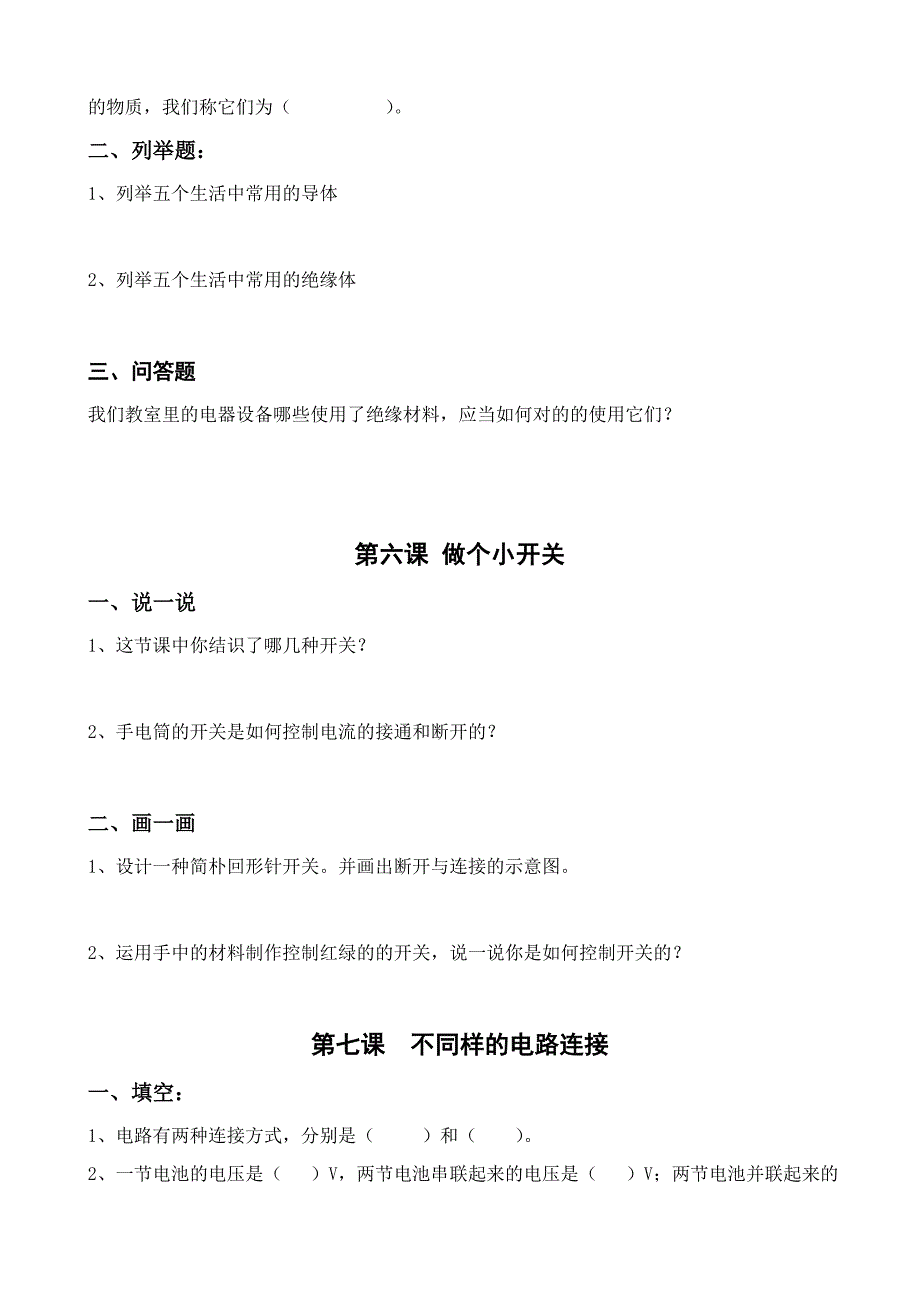 的物质，我们称它们为（　　　　　）。

二、列举题：

1、列举五个生活中常用的导体

2、列举五个生活中常用的绝缘体

三、问答题

我们教室里的电器设备哪些使用了绝缘材料，应当如何对的的使用它们？

第六课 做个小开关

一、说一说

1、这节课中你结识了哪几种开关？

2、手电筒的开关是如何控制电流的接通和断开的？

二、画一画

1、设计一种简朴回形针开关。并画出断开与连接的示意图。

2、运用手中的材料制作控制红绿的的开关，说一说你是如何控制开关的？

第七课　不同样的电路连接

一、填空：

1、电路有两种连接方式，分别是（　　　）和（　　）。

2、一节电池的电压是（　　）V，两节电池串联起来的电压是（　　）V；两节电池并联起来的